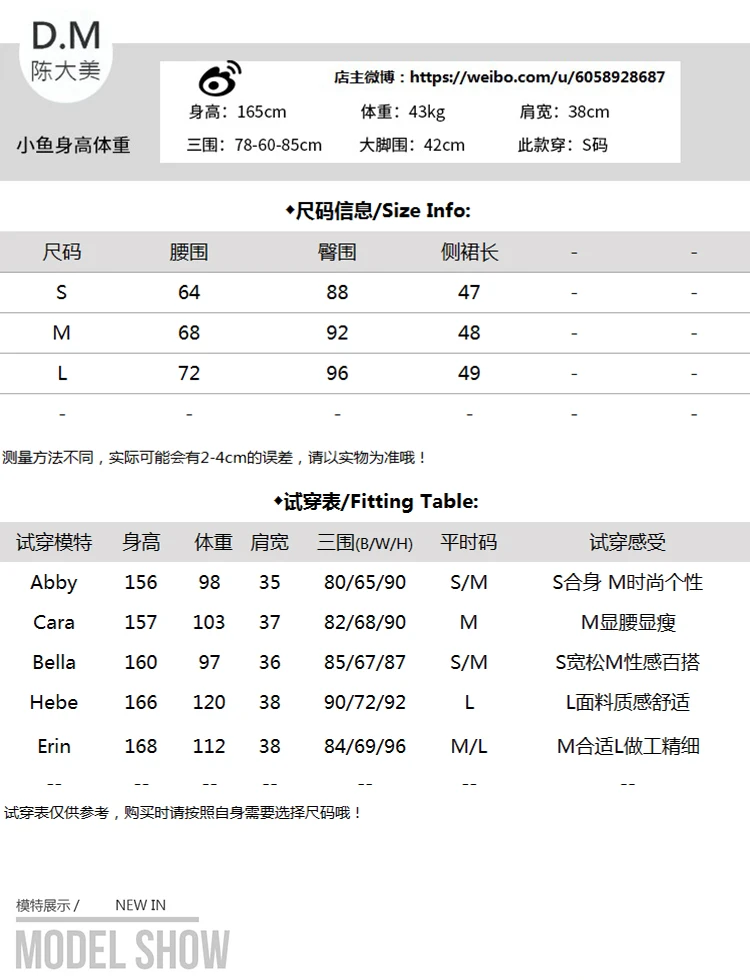 D.M
陈大美

小鱼身高体重

店主微博：https://weibo.com/u/6058928687
身高：165cm 体重：43kg 肩宽：38cm
三围：78-60-85cm 大脚围：42cm 此款穿：S码

◆尺码信息/Size Info:

| 尺码 | 腰围 | 臀围 | 侧裙长 | - | - |
|---|---|---|---|---|---|
| S | 64 | 88 | 47 | - | - |
| M | 68 | 92 | 48 | - | - |
| L | 72 | 96 | 49 | - | - |
| - | - | - | - | - | - |

测量方法不同，实际可能会有2-4cm的误差，请以实物为准哦！

◆试穿表/Fitting Table:

| 试穿模特 | 身高 | 体重 | 肩宽 | 三围(B/W/H) | 平时码 | 试穿感受 |
|---|---|---|---|---|---|---|
| Abby | 156 | 98 | 35 | 80/65/90 | S/M | S合身 M时尚个性 |
| Cara | 157 | 103 | 37 | 82/68/90 | M | M显腰显瘦 |
| Bella | 160 | 97 | 36 | 85/67/87 | S/M | S宽松M性感百搭 |
| Hebe | 166 | 120 | 38 | 90/72/92 | L | L面料质感舒适 |
| Erin | 168 | 112 | 38 | 84/69/96 | M/L | M合适L做工精细 |
| -- | -- | -- | -- | -- | -- | -- |

试穿表仅供参考，购买时请按照自身需要选择尺码哦！

模特展示 / NEW IN
MODEL SHOW